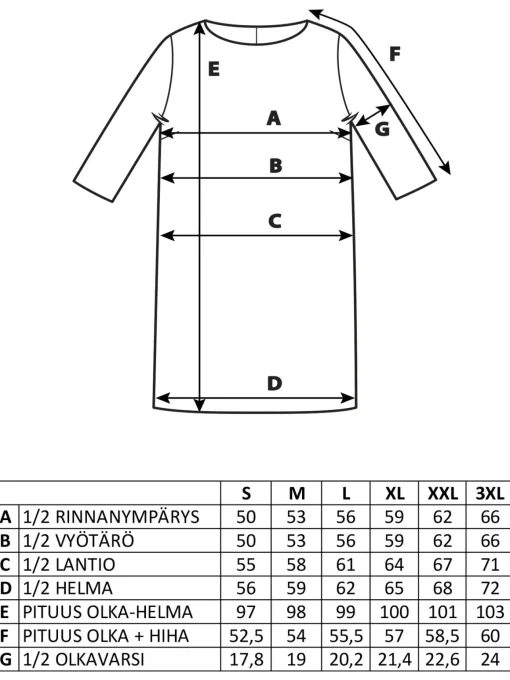 E

F

A

G

B

C

D

| | | S | M | L | XL | XXL | 3XL |
|---|---|---|---|---|---|---|---|
| A | 1/2 RINNANYMPÄRYS | 50 | 53 | 56 | 59 | 62 | 66 |
| B | 1/2 VYÖTÄRÖ | 50 | 53 | 56 | 59 | 62 | 66 |
| C | 1/2 LANTIO | 55 | 58 | 61 | 64 | 67 | 71 |
| D | 1/2 HELMA | 56 | 59 | 62 | 65 | 68 | 72 |
| E | PITUUS OLKA-HELMA | 97 | 98 | 99 | 100 | 101 | 103 |
| F | PITUUS OLKA + HIHA | 52,5 | 54 | 55,5 | 57 | 58,5 | 60 |
| G | 1/2 OLKAVARSI | 17,8 | 19 | 20,2 | 21,4 | 22,6 | 24 |